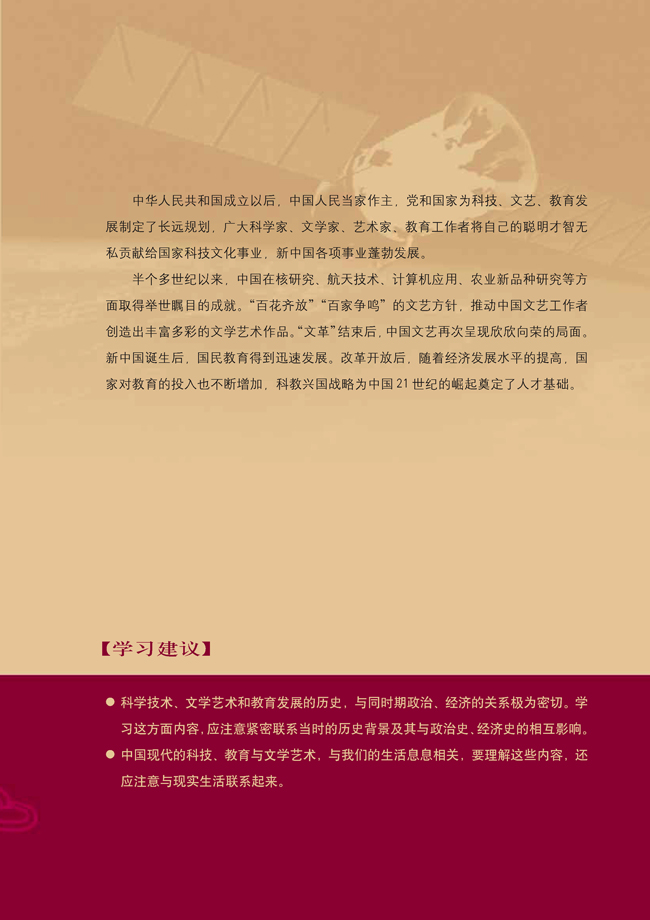 中华人民共和国成立以后，中国人民当家作主，党和国家为科技、文艺、教育发展制定了长远规划，广大科学家、文学家、艺术家、教育工作者将自己的聪明才智无私贡献给国家科技文化事业，新中国各项事业蓬勃发展。

半个多世纪以来，中国在核研究、航天技术、计算机应用、农业新品种研究等方面取得举世瞩目的成就。“百花齐放”“百家争鸣”的文艺方针，推动中国文艺工作者创造出丰富多彩的文学艺术作品。“文革”结束后，中国文艺再次呈现欣欣向荣的局面。新中国诞生后，国民教育得到迅速发展。改革开放后，随着经济发展水平的提高，国家对教育的投入也不断增加，科教兴国战略为中国21世纪的崛起奠定了人才基础。

【学习建议】

● 科学技术、文学艺术和教育发展的历史，与同时期政治、经济的关系极为密切。学习这方面内容，应注意紧密联系当时的历史背景及其与政治史、经济史的相互影响。

● 中国现代的科技、教育与文学艺术，与我们的生活息息相关，要理解这些内容，还应注意与现实生活联系起来。